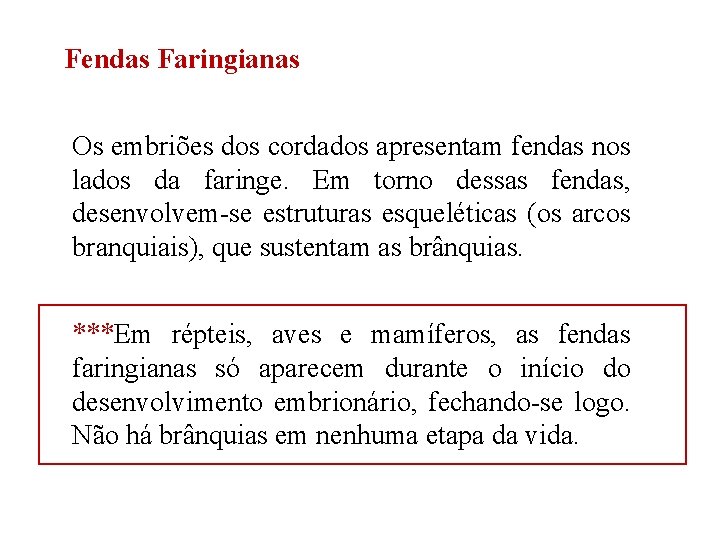 Fendas Faringianas

Os embriões dos cordados apresentam fendas nos lados da faringe. Em torno dessas fendas, desenvolvem-se estruturas esqueléticas (os arcos branquiais), que sustentam as brânquias.

***Em répteis, aves e mamíferos, as fendas faringianas só aparecem durante o início do desenvolvimento embrionário, fechando-se logo. Não há brânquias em nenhuma etapa da vida.